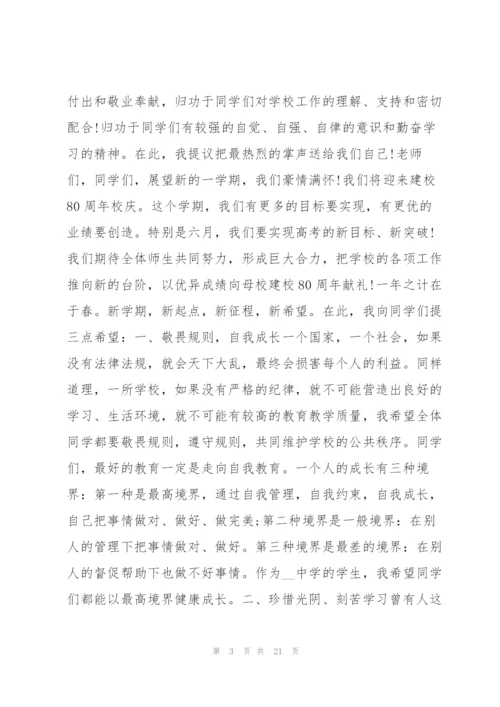 付出和敬业奉献，归功于同学们对学校工作的理解、支持和密切配合!归功于同学们有较强的自觉、自强、自律的意识和勤奋学习的精神。在此，我提议把最热烈的掌声送给我们自己!老师们，同学们，展望新的一学期，我们豪情满怀!我们将迎来建校80周年校庆。这个学期，我们有更多的目标要实现，有更优的业绩要创造。特别是六月，我们要实现高考的新目标、新突破!我们期待全体师生共同努力，形成巨大合力，把学校的各项工作推向新的台阶，以优异成绩向母校建校80周年献礼!一年之计在于春。新学期，新起点，新征程，新希望。在此，我向同学们提三点希望：一、敬畏规则，自我成长一个国家，一个社会，如果没有法律法规，就会天下大乱，最终会损害每个人的利益。同样道理，一所学校，如果没有严格的纪律，就不可能营造出良好的学习、生活环境，就不可能有较高的教育教学质量，我希望全体同学都要敬畏规则，遵守规则，共同维护学校的公共秩序。同学们，最好的教育一定是走向自我教育。一个人的成长有三种境界：第一种是最高境界，通过自我管理，自我约束，自我成长，自己把事情做对、做好、做完美;第二种境界是一般境界：在别人的管理下把事情做对、做好。第三种境界是最差的境界：在别人的督促帮助下也做不好事情。作为__中学的学生，我希望同学们都能以最高境界健康成长。二、珍惜光阴、刻苦学习曾有人这

第 3 页 共 21 页